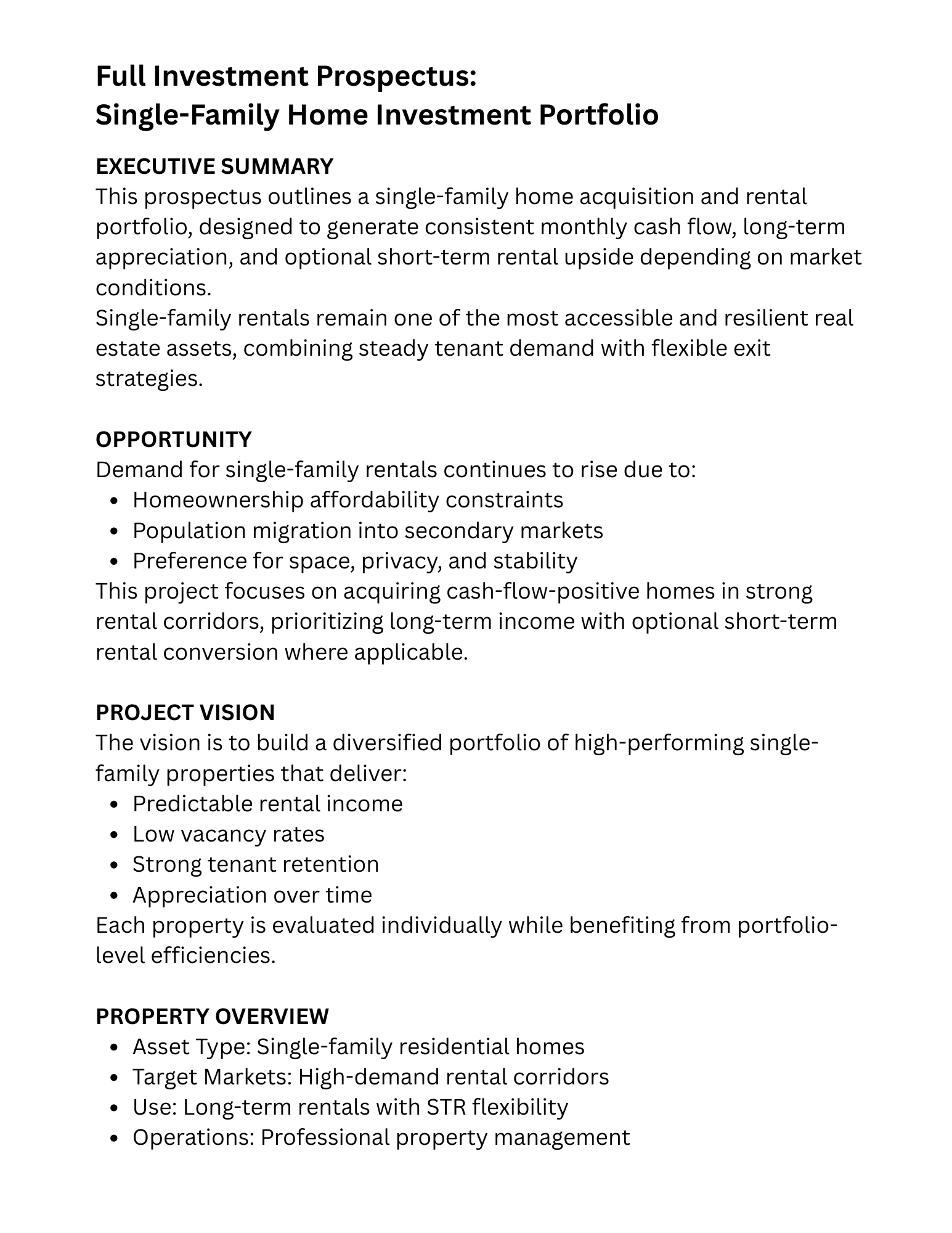 Full Investment Prospectus:
Single-Family Home Investment Portfolio

EXECUTIVE SUMMARY
This prospectus outlines a single-family home acquisition and rental portfolio, designed to generate consistent monthly cash flow, long-term appreciation, and optional short-term rental upside depending on market conditions.
Single-family rentals remain one of the most accessible and resilient real estate assets, combining steady tenant demand with flexible exit strategies.

OPPORTUNITY
Demand for single-family rentals continues to rise due to:
- Homeownership affordability constraints
- Population migration into secondary markets
- Preference for space, privacy, and stability

This project focuses on acquiring cash-flow-positive homes in strong rental corridors, prioritizing long-term income with optional short-term rental conversion where applicable.

PROJECT VISION
The vision is to build a diversified portfolio of high-performing single-family properties that deliver:
- Predictable rental income
- Low vacancy rates
- Strong tenant retention
- Appreciation over time

Each property is evaluated individually while benefiting from portfolio-level efficiencies.

PROPERTY OVERVIEW
- Asset Type: Single-family residential homes
- Target Markets: High-demand rental corridors
- Use: Long-term rentals with STR flexibility
- Operations: Professional property management